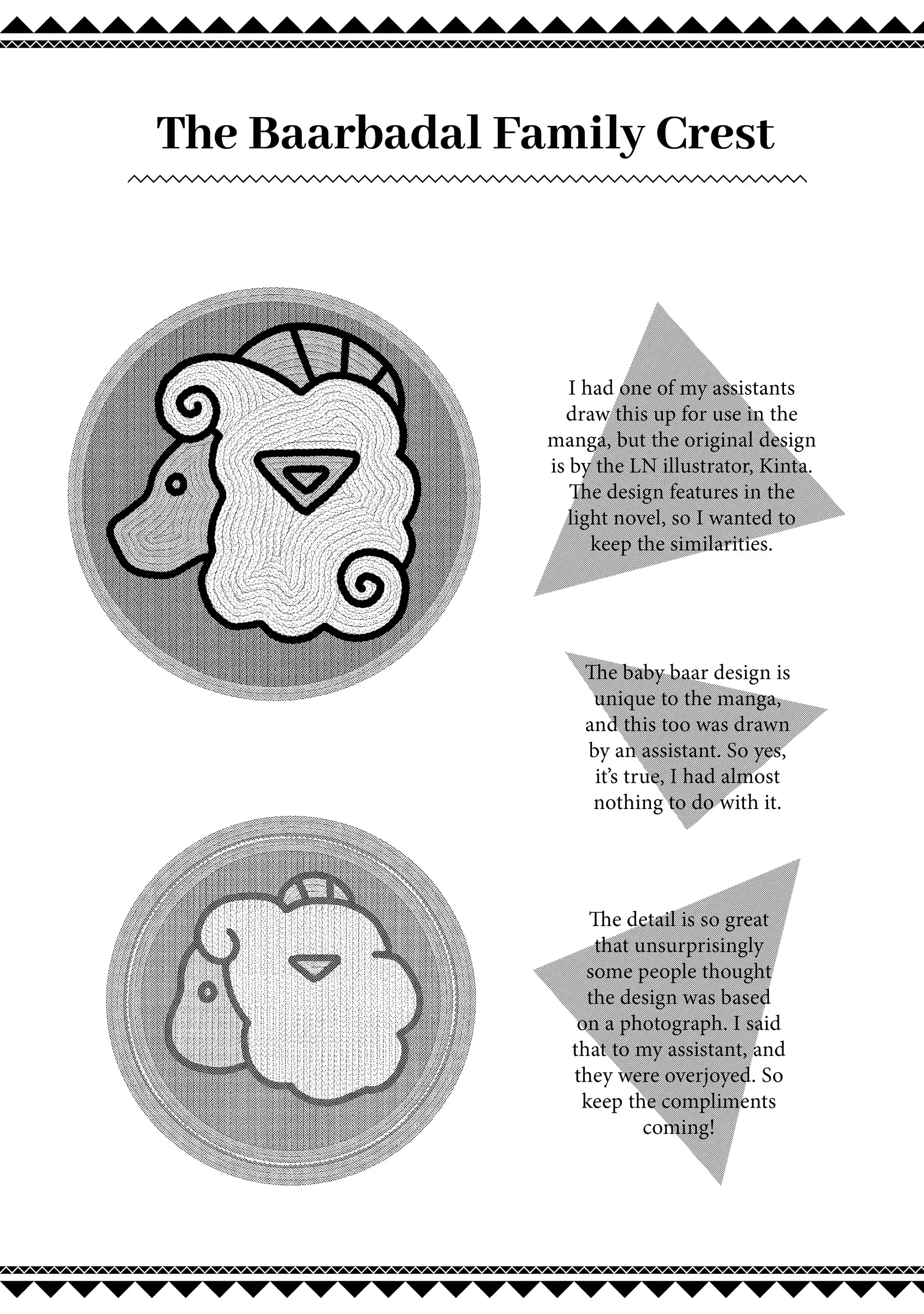 The Baarbadal Family Crest

I had one of my assistants draw this up for use in the manga, but the original design is by the LN illustrator, Kinta. The design features in the light novel, so I wanted to keep the similarities.

The baby baar design is unique to the manga, and this too was drawn by an assistant. So yes, it's true, I had almost nothing to do with it.

The detail is so great that unsurprisingly some people thought the design was based on a photograph. I said that to my assistant, and they were overjoyed. So keep the compliments coming!